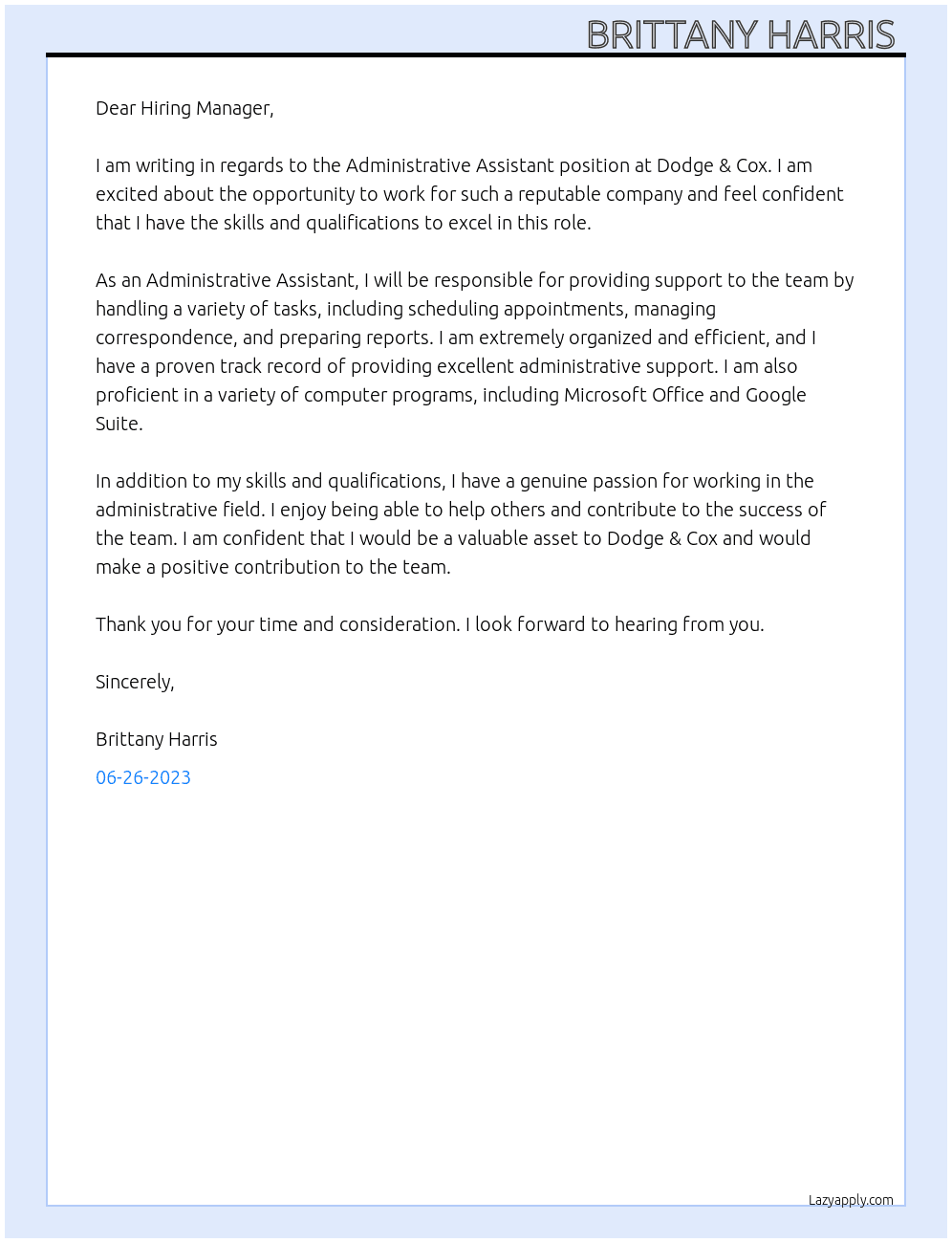 BRITTANY HARRIS

Dear Hiring Manager,

I am writing in regards to the Administrative Assistant position at Dodge & Cox. I am excited about the opportunity to work for such a reputable company and feel confident that I have the skills and qualifications to excel in this role.

As an Administrative Assistant, I will be responsible for providing support to the team by handling a variety of tasks, including scheduling appointments, managing correspondence, and preparing reports. I am extremely organized and efficient, and I have a proven track record of providing excellent administrative support. I am also proficient in a variety of computer programs, including Microsoft Office and Google Suite.

In addition to my skills and qualifications, I have a genuine passion for working in the administrative field. I enjoy being able to help others and contribute to the success of the team. I am confident that I would be a valuable asset to Dodge & Cox and would make a positive contribution to the team.

Thank you for your time and consideration. I look forward to hearing from you.

Sincerely,

Brittany Harris

06-26-2023

Lazyapply.com